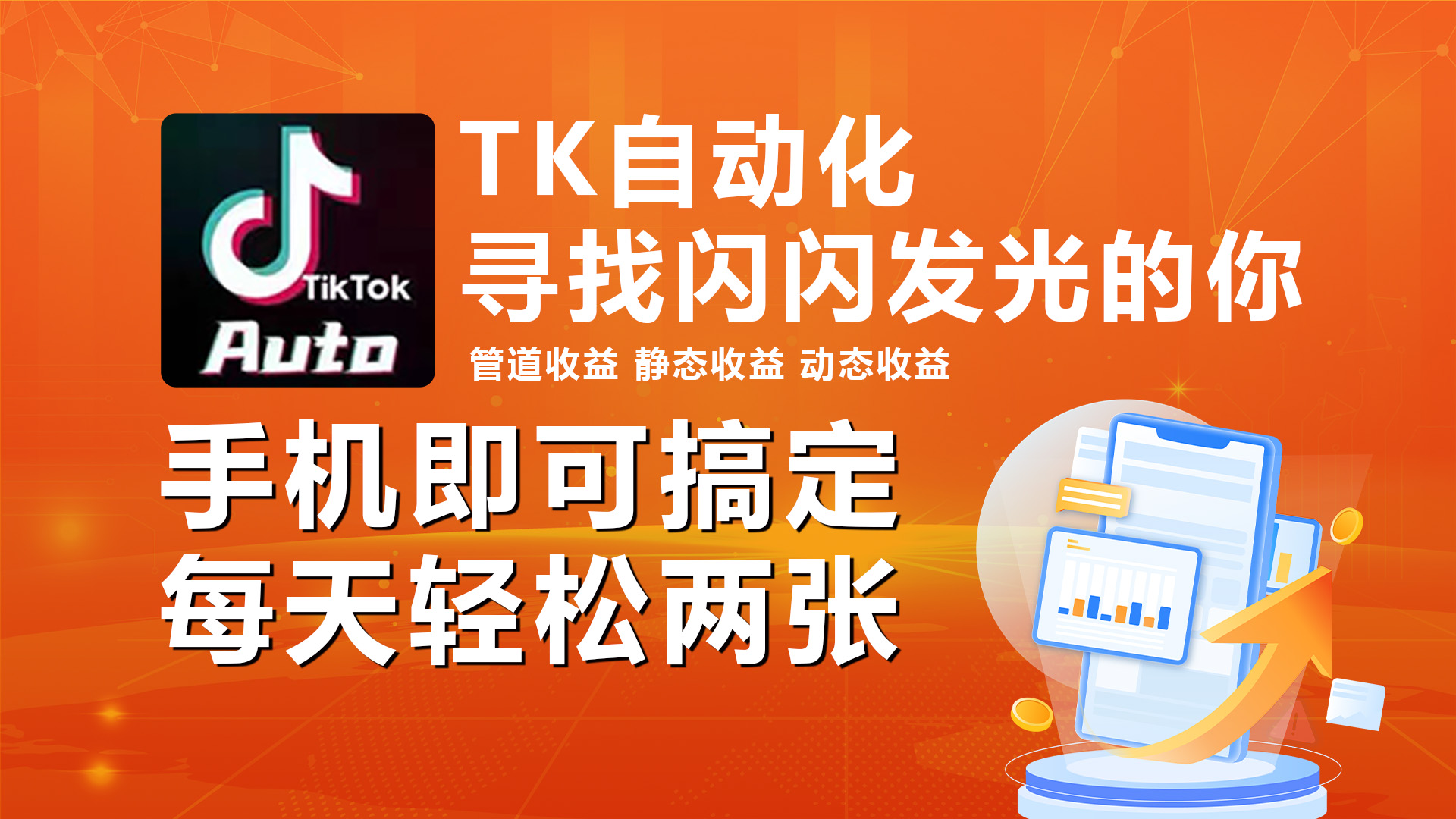 TikTok
Auto

TK自动化
寻找闪闪发光的你
管道收益 静态收益 动态收益

手机即可搞定
每天轻松两张